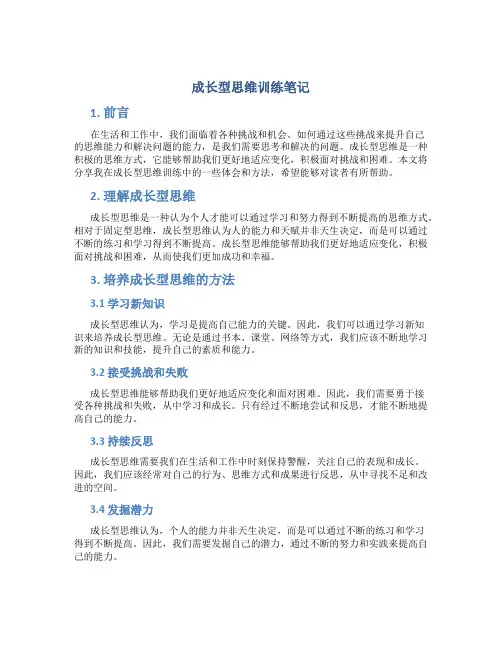 成长型思维训练笔记

1. 前言

在生活和工作中，我们面临着各种挑战和机会。如何通过这些挑战来提升自己的思维能力和解决问题的能力，是我们需要思考和解决的问题。成长型思维是一种积极的思维方式，它能够帮助我们更好地适应变化，积极面对挑战和困难。本文将分享我在成长型思维训练中的一些体会和方法，希望能够对读者有所帮助。

2. 理解成长型思维

成长型思维是一种认为个人才能可以通过学习和努力得到不断提高的思维方式。相对于固定型思维，成长型思维认为人的能力和天赋并非天生决定，而是可以通过不断的练习和学习得到不断提高。成长型思维能够帮助我们更好地适应变化，积极面对挑战和困难，从而使我们更加成功和幸福。

3. 培养成长型思维的方法

3.1 学习新知识

成长型思维认为，学习是提高自己能力的关键。因此，我们可以通过学习新知识来培养成长型思维。无论是通过书本、课堂、网络等方式，我们应该不断地学习新的知识和技能，提升自己的素质和能力。

3.2 接受挑战和失败

成长型思维能够帮助我们更好地适应变化和面对困难。因此，我们需要勇于接受各种挑战和失败，从中学习和成长。只有经过不断地尝试和反思，才能不断地提高自己的能力。

3.3 持续反思

成长型思维需要我们在生活和工作中时刻保持警醒，关注自己的表现和成长。因此，我们应该经常对自己的行为、思维方式和成果进行反思，从中寻找不足和改进的空间。

3.4 发掘潜力

成长型思维认为，个人的能力并非天生决定，而是可以通过不断的练习和学习得到不断提高。因此，我们需要发掘自己的潜力，通过不断的努力和实践来提高自己的能力。